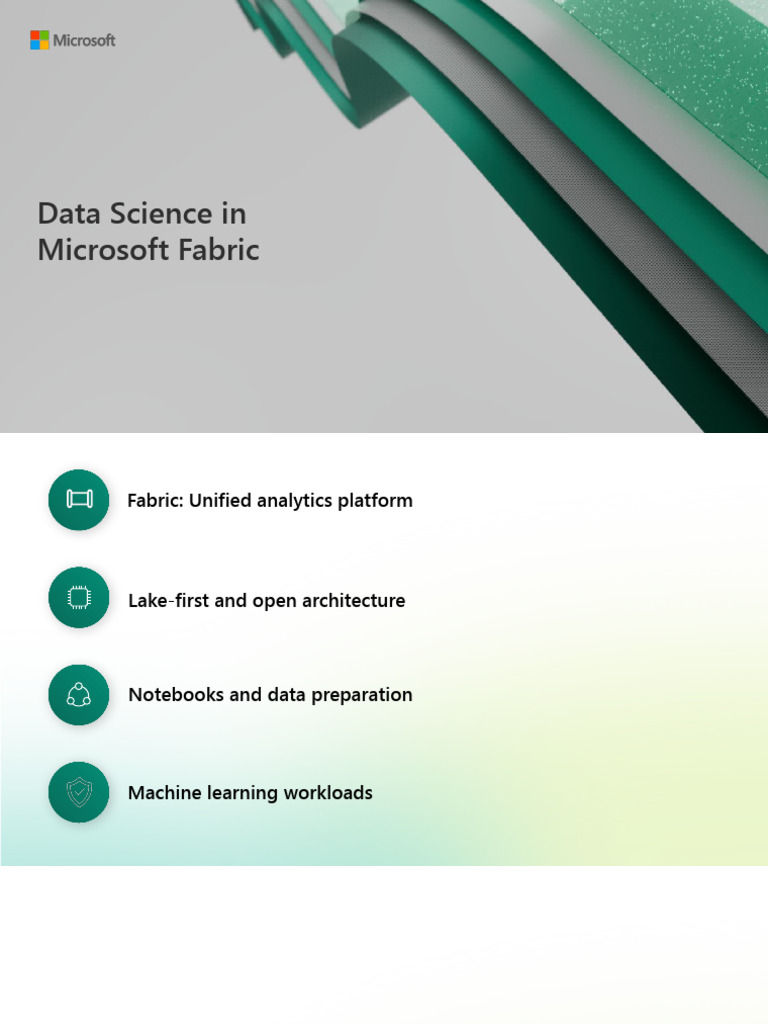 Microsoft

Data Science in Microsoft Fabric

Fabric: Unified analytics platform

Lake-first and open architecture

Notebooks and data preparation

Machine learning workloads